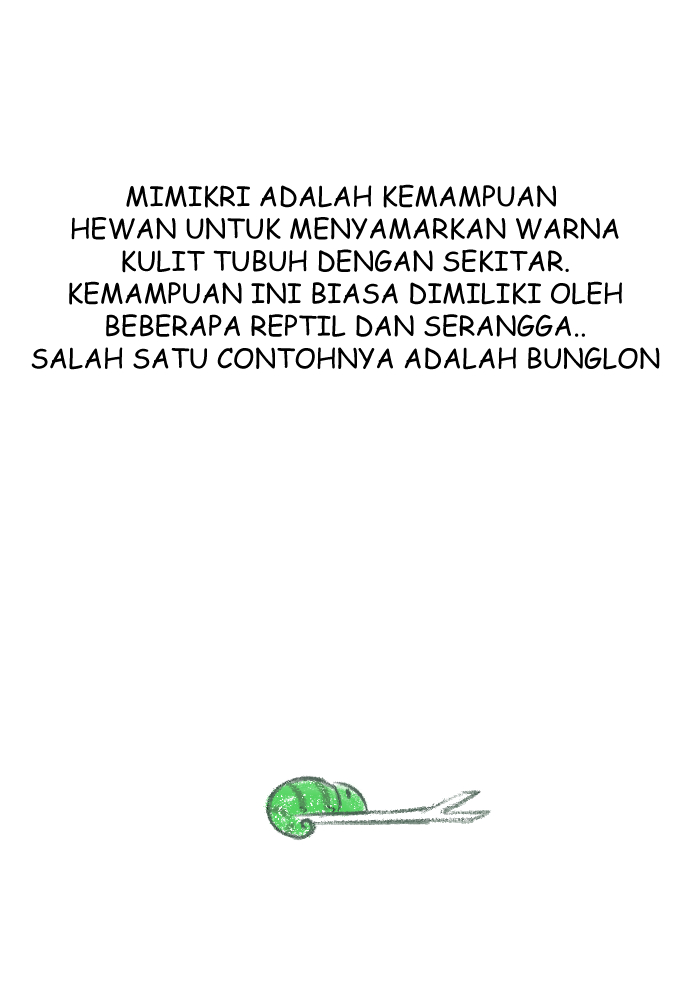 MIMIKRI ADALAH KEMAMPUAN HEWAN UNTUK MENYAMARKAN WARNA KULIT TUBUH DENGAN SEKITAR. KEMAMPUAN INI BIASA DIMILIKI OLEH BEBERAPA REPTIL DAN SERANGGA.. SALAH SATU CONTOHNYA ADALAH BUNGLON